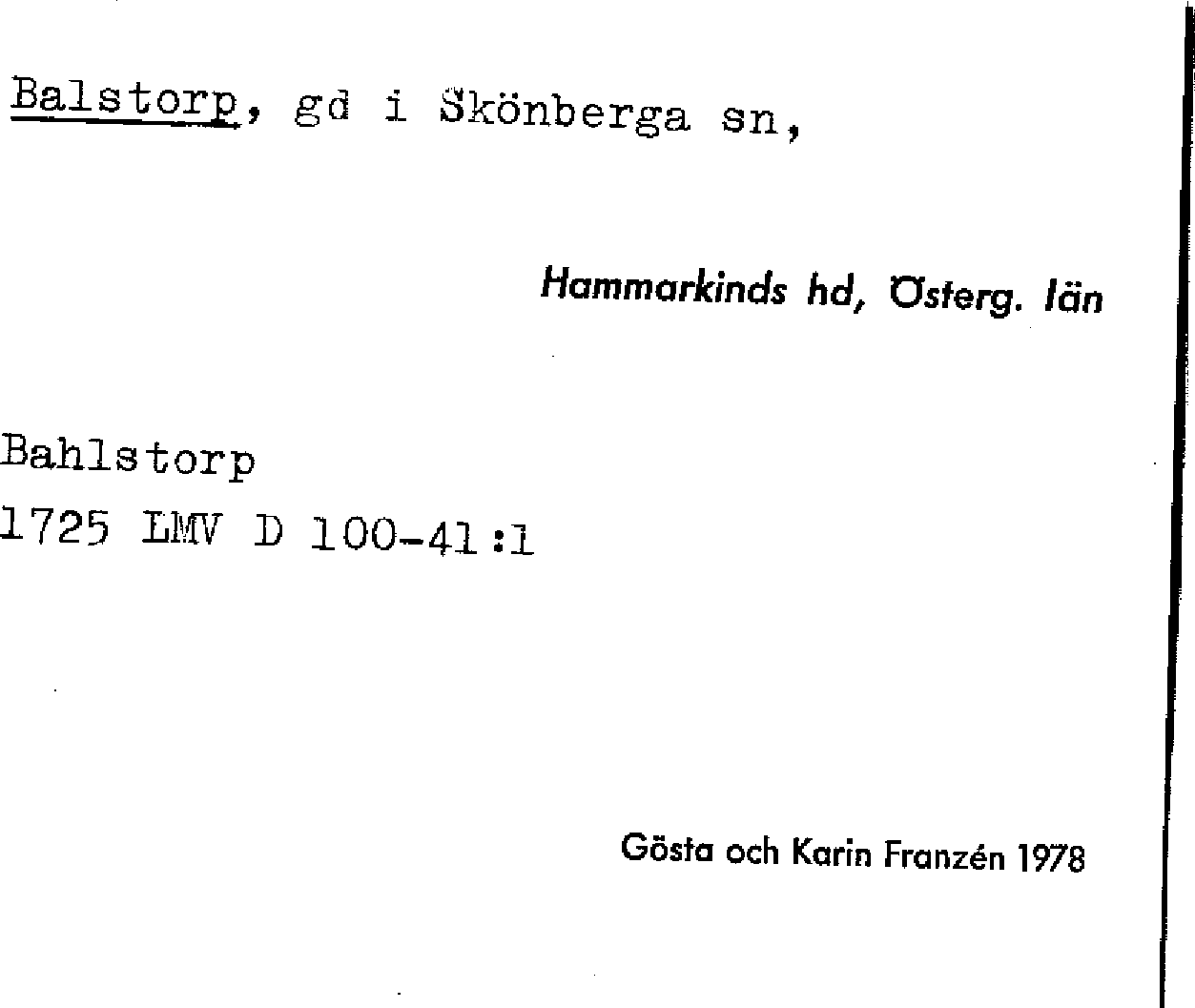 Balstorp, gd i Skönberga sn,

Hammarkinds hd, Österg. län

Bahlstorp
1725 LMV D 100-41:1

Gösta och Karin Franzén 1978